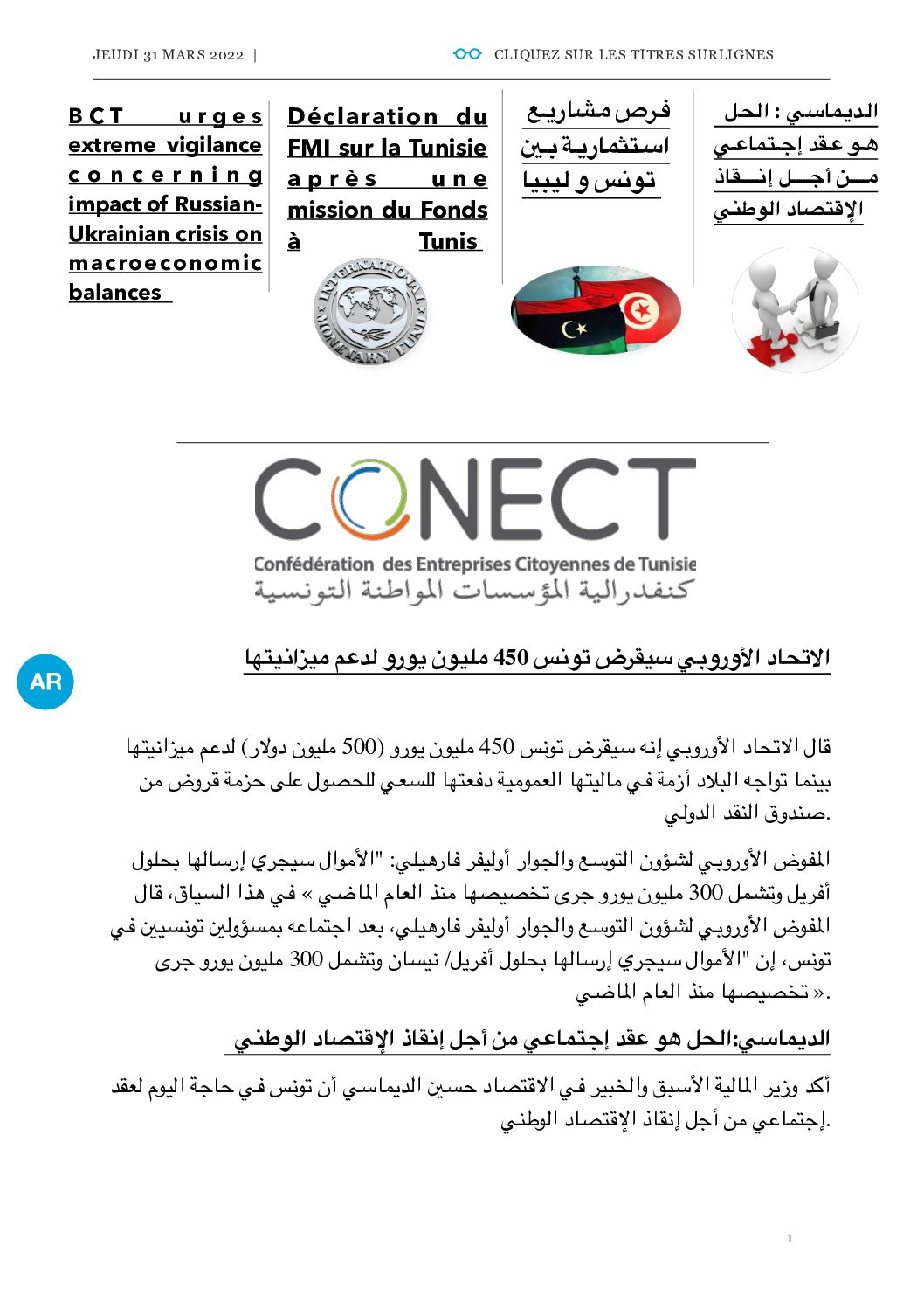 JEUDI 31 MARS 2022 |

CLIQUEZ SUR LES TITRES SURLIGNES

BCT urges extreme vigilance concerning impact of Russian-Ukrainian crisis on macroeconomic balances

Déclaration du FMI sur la Tunisie après une mission du Fonds à Tunis

INTERNATIONAL MONETARY FUND

فرص مشاريع استثمارية بين تونس و ليبيا

الديماسي : الحل هو عقد إجتماعي من أجل إنقاذ الإقتصاد الوطني

CONECT

Confédération des Entreprises Citoyennes de Tunisie

كنفدرالية المؤسسات المواطنة التونسية

AR

الاتحاد الأوروبي سيقرض تونس 450 مليون يورو لدعم ميزانيتها

قال الاتحاد الأوروبي إنه سيقرض تونس 450 مليون يورو (500 مليون دولار) لدعم ميزانيتها بينما تواجه البلاد أزمة في ماليتها العمومية دفعتها للسعي للحصول على حزمة قروض من صندوق النقد الدولي.

المفوض الأوروبي لشؤون التوسع والجوار أوليفر فارهيلي: "الأموال سيجري إرسالها بحلول أفريل وتشمل 300 مليون يورو جرى تخصيصها منذ العام الماضي » في هذا السياق، قال المفوض الأوروبي لشؤون التوسع والجوار أوليفر فارهيلي، بعد اجتماعه بمسؤولين تونسيين في تونس، إن "الأموال سيجري إرسالها بحلول أفريل/ نيسان وتشمل 300 مليون يورو جرى تخصيصها منذ العام الماضي ».

الديماسي:الحل هو عقد إجتماعي من أجل إنقاذ الإقتصاد الوطني

أكد وزير المالية الأسبق والخبير في الاقتصاد حسين الديماسي أن تونس في حاجة اليوم لعقد إجتماعي من أجل إنقاذ الإقتصاد الوطني.

1